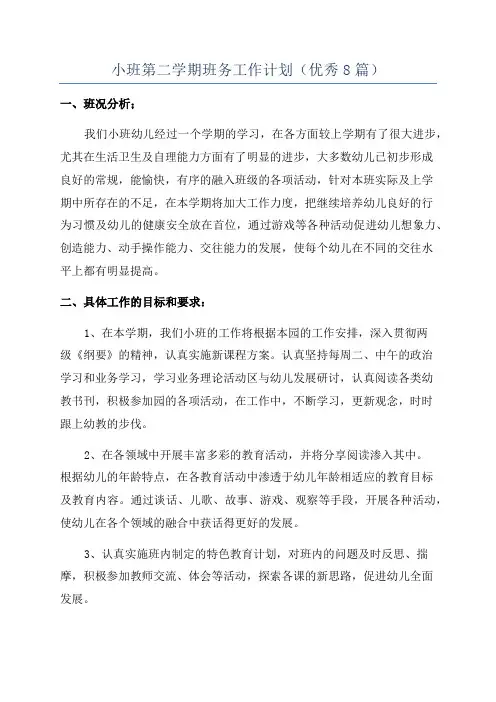 小班第二学期班务工作计划（优秀8篇）

一、班况分析：

我们小班幼儿经过一个学期的学习，在各方面较上学期有了很大进步，尤其在生活卫生及自理能力方面有了明显的进步，大多数幼儿已初步形成良好的常规，能愉快，有序的融入班级的各项活动，针对本班实际及上学期中所存在的不足，在本学期将加大工作力度，把继续培养幼儿良好的行为习惯及幼儿的健康安全放在首位，通过游戏等各种活动促进幼儿想象力、创造能力、动手操作能力、交往能力的发展，使每个幼儿在不同的交往水平上都有明显提高。

二、具体工作的目标和要求：

1、在本学期，我们小班的工作将根据本园的工作安排，深入贯彻两级《纲要》的精神，认真实施新课程方案。认真坚持每周二、中午的政治学习和业务学习，学习业务理论活动区与幼儿发展研讨，认真阅读各类幼教书刊，积极参加园的各项活动，在工作中，不断学习，更新观念，时时跟上幼教的步伐。

2、在各领域中开展丰富多彩的教育活动，并将分享阅读渗入其中。根据幼儿的年龄特点，在各教育活动中渗透于幼儿年龄相适应的教育目标及教育内容。通过谈话、儿歌、故事、游戏、观察等手段，开展各种活动，使幼儿在各个领域的融合中获话得更好的发展。

3、认真实施班内制定的特色教育计划，对班内的问题及时反思、揣摩，积极参加教师交流、体会等活动，探索各课的新思路，促进幼儿全面发展。